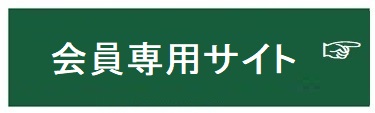 会員専用サイト ☞